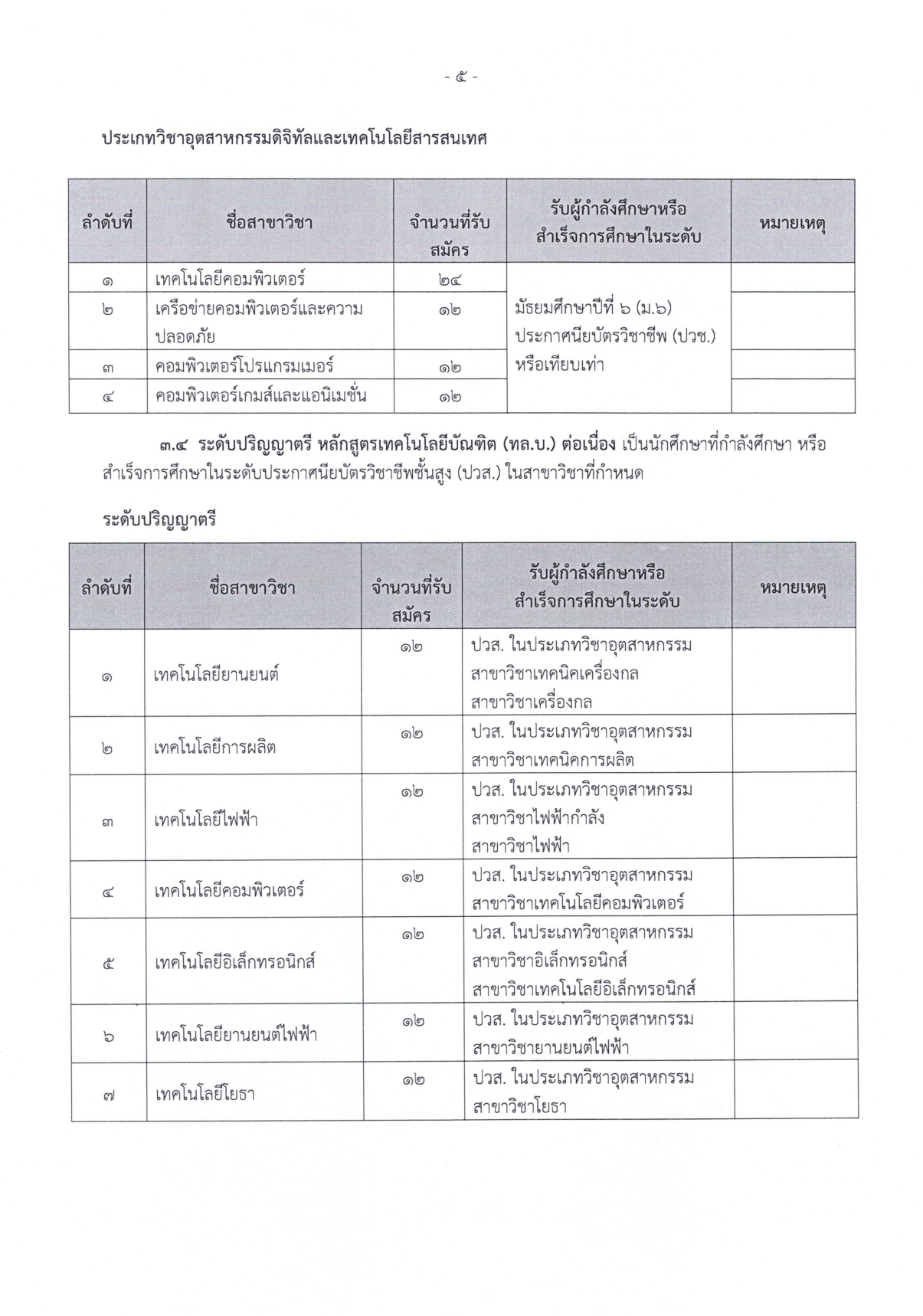 - ๕ -

ประเภทวิชาอุตสาหกรรมดิจิทัลและเทคโนโลยีสารสนเทศ

| ลำดับที่ | ชื่อสาขาวิชา | จำนวนที่รับสมัคร | รับผู้กำลังศึกษาหรือสำเร็จการศึกษาในระดับ | หมายเหตุ |
|---|---|---|---|---|
| ๑ | เทคโนโลยีคอมพิวเตอร์ | ๒๔ | มัธยมศึกษาปีที่ ๖ (ม.๖) ประกาศนียบัตรวิชาชีพ (ปวช.) หรือเทียบเท่า | |
| ๒ | เครือข่ายคอมพิวเตอร์และความปลอดภัย | ๑๒ | | |
| ๓ | คอมพิวเตอร์โปรแกรมเมอร์ | ๑๒ | | |
| ๔ | คอมพิวเตอร์เกมส์และแอนิเมชั่น | ๑๒ | | |

๓.๔ ระดับปริญญาตรี หลักสูตรเทคโนโลยีบัณฑิต (ทล.บ.) ต่อเนื่อง เป็นนักศึกษาที่กำลังศึกษา หรือสำเร็จการศึกษาในระดับประกาศนียบัตรวิชาชีพชั้นสูง (ปวส.) ในสาขาวิชาที่กำหนด

ระดับปริญญาตรี

| ลำดับที่ | ชื่อสาขาวิชา | จำนวนที่รับสมัคร | รับผู้กำลังศึกษาหรือสำเร็จการศึกษาในระดับ | หมายเหตุ |
|---|---|---|---|---|
| ๑ | เทคโนโลยียานยนต์ | ๑๒ | ปวส. ในประเภทวิชาอุตสาหกรรม สาขาวิชาเทคนิคเครื่องกล สาขาวิชาเครื่องกล | |
| ๒ | เทคโนโลยีการผลิต | ๑๒ | ปวส. ในประเภทวิชาอุตสาหกรรม สาขาวิชาเทคนิคการผลิต | |
| ๓ | เทคโนโลยีไฟฟ้า | ๑๒ | ปวส. ในประเภทวิชาอุตสาหกรรม สาขาวิชาไฟฟ้ากำลัง สาขาวิชาไฟฟ้า | |
| ๔ | เทคโนโลยีคอมพิวเตอร์ | ๑๒ | ปวส. ในประเภทวิชาอุตสาหกรรม สาขาวิชาเทคโนโลยีคอมพิวเตอร์ | |
| ๕ | เทคโนโลยีอิเล็กทรอนิกส์ | ๑๒ | ปวส. ในประเภทวิชาอุตสาหกรรม สาขาวิชาอิเล็กทรอนิกส์ สาขาวิชาเทคโนโลยีอิเล็กทรอนิกส์ | |
| ๖ | เทคโนโลยียานยนต์ไฟฟ้า | ๑๒ | ปวส. ในประเภทวิชาอุตสาหกรรม สาขาวิชายานยนต์ไฟฟ้า | |
| ๗ | เทคโนโลยีโยธา | ๑๒ | ปวส. ในประเภทวิชาอุตสาหกรรม สาขาวิชาโยธา | |